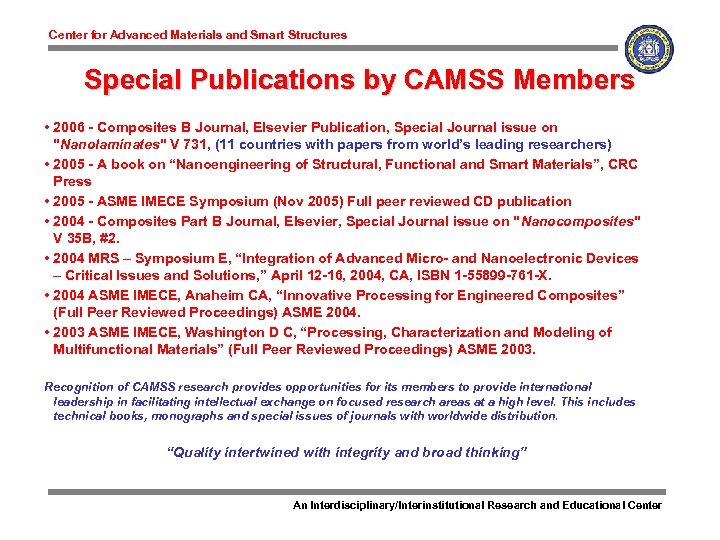 Center for Advanced Materials and Smart Structures

Special Publications by CAMSS Members

• 2006 - Composites B Journal, Elsevier Publication, Special Journal issue on "Nanolaminates" V 731, (11 countries with papers from world's leading researchers)
• 2005 - A book on "Nanoengineering of Structural, Functional and Smart Materials", CRC Press
• 2005 - ASME IMECE Symposium (Nov 2005) Full peer reviewed CD publication
• 2004 - Composites Part B Journal, Elsevier, Special Journal issue on "Nanocomposites" V 35B, #2.
• 2004 MRS – Symposium E, "Integration of Advanced Micro- and Nanoelectronic Devices – Critical Issues and Solutions," April 12-16, 2004, CA, ISBN 1-55899-761-X.
• 2004 ASME IMECE, Anaheim CA, "Innovative Processing for Engineered Composites" (Full Peer Reviewed Proceedings) ASME 2004.
• 2003 ASME IMECE, Washington D C, "Processing, Characterization and Modeling of Multifunctional Materials" (Full Peer Reviewed Proceedings) ASME 2003.

Recognition of CAMSS research provides opportunities for its members to provide international leadership in facilitating intellectual exchange on focused research areas at a high level. This includes technical books, monographs and special issues of journals with worldwide distribution.

"Quality intertwined with integrity and broad thinking"

An Interdisciplinary/Interinstitutional Research and Educational Center